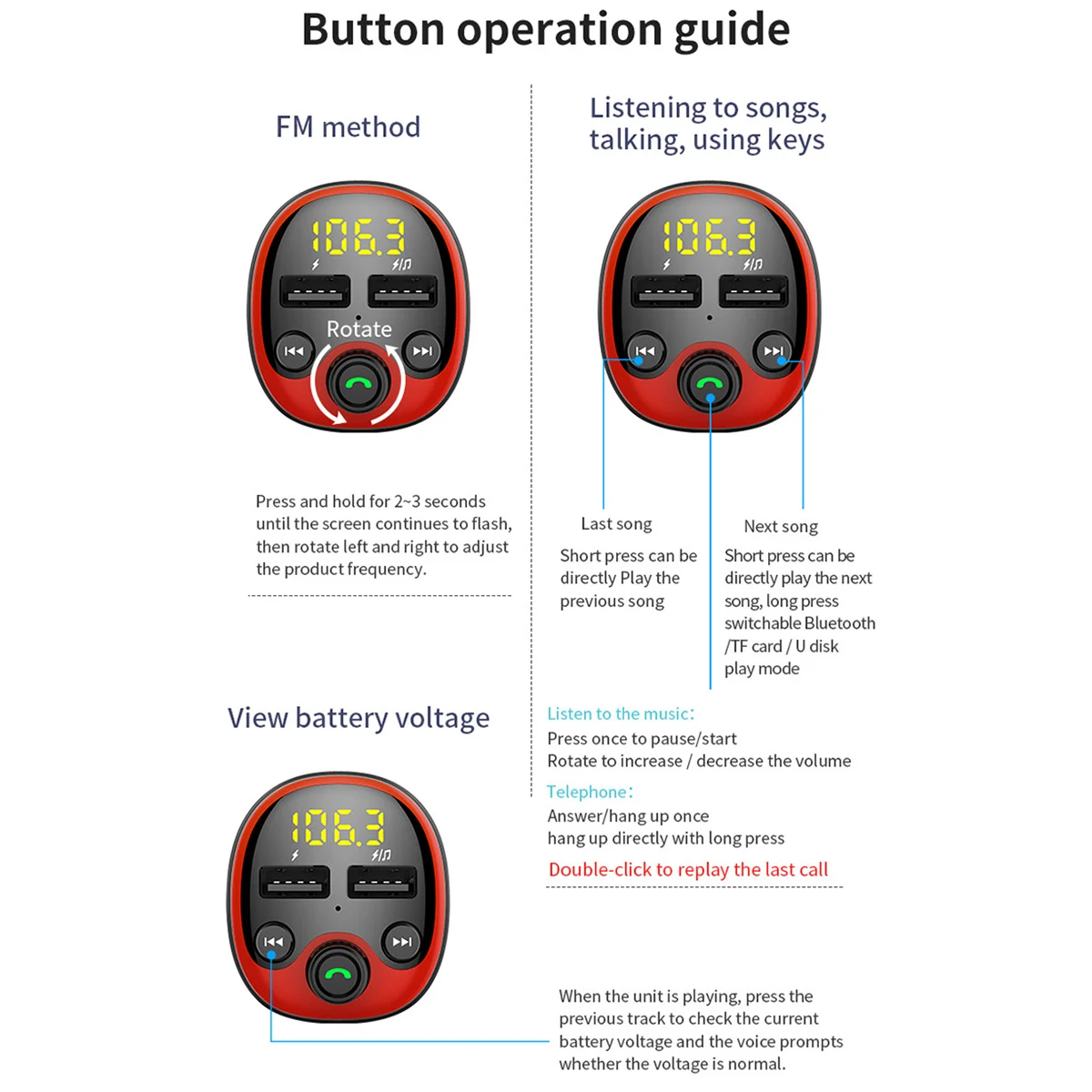 Button operation guide

FM method

106.3

Rotate

Press and hold for 2~3 seconds until the screen continues to flash, then rotate left and right to adjust the product frequency.

Listening to songs, talking, using keys

106.3

Last song

Short press can be directly Play the previous song

Next song

Short press can be directly play the next song, long press switchable Bluetooth /TF card / U disk play mode

Listen to the music:
Press once to pause/start
Rotate to increase / decrease the volume

Telephone:
Answer/hang up once
hang up directly with long press

Double-click to replay the last call

View battery voltage

106.3

When the unit is playing, press the previous track to check the current battery voltage and the voice prompts whether the voltage is normal.